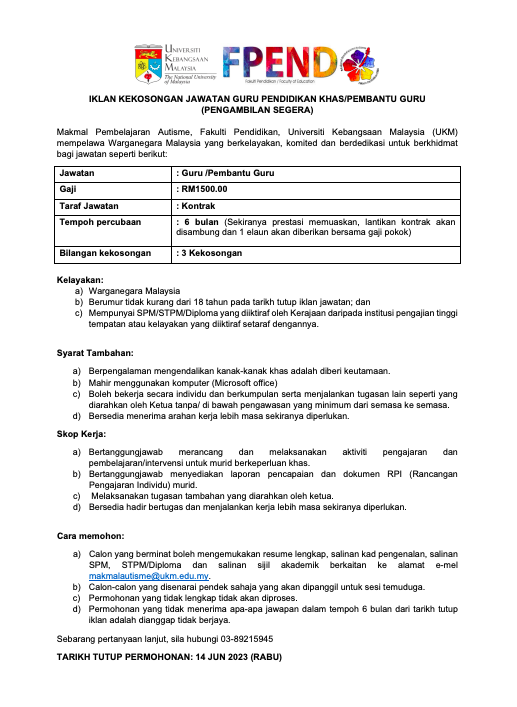 UNIVERSITI KEBANGSAAN MALAYSIA
The National University of Malaysia

FPEND
Fakulti Pendidikan / Faculty of Education

IKLAN KEKOSONGAN JAWATAN GURU PENDIDIKAN KHAS/PEMBANTU GURU (PENGAMBILAN SEGERA)

Makmal Pembelajaran Autisme, Fakulti Pendidikan, Universiti Kebangsaan Malaysia (UKM) mempelawa Warganegara Malaysia yang berkelayakan, komited dan berdedikasi untuk berkhidmat bagi jawatan seperti berikut:

| Jawatan | : Guru /Pembantu Guru |
|---|---|
| Gaji | : RM1500.00 |
| Taraf Jawatan | : Kontrak |
| Tempoh percubaan | : 6 bulan (Sekiranya prestasi memuaskan, lantikan kontrak akan disambung dan 1 elaun akan diberikan bersama gaji pokok) |
| Bilangan kekosongan | : 3 Kekosongan |

Kelayakan:
a) Warganegara Malaysia
b) Berumur tidak kurang dari 18 tahun pada tarikh tutup iklan jawatan; dan
c) Mempunyai SPM/STPM/Diploma yang diiktiraf oleh Kerajaan daripada institusi pengajian tinggi tempatan atau kelayakan yang diiktiraf setaraf dengannya.

Syarat Tambahan:
a) Berpengalaman mengendalikan kanak-kanak khas adalah diberi keutamaan.
b) Mahir menggunakan komputer (Microsoft office)
c) Boleh bekerja secara individu dan berkumpulan serta menjalankan tugasan lain seperti yang diarahkan oleh Ketua tanpa/ di bawah pengawasan yang minimum dari semasa ke semasa.
d) Bersedia menerima arahan kerja lebih masa sekiranya diperlukan.

Skop Kerja:
a) Bertanggungjawab merancang dan melaksanakan aktiviti pengajaran dan pembelajaran/intervensi untuk murid berkeperluan khas.
b) Bertanggungjawab menyediakan laporan pencapaian dan dokumen RPI (Rancangan Pengajaran Individu) murid.
c) Melaksanakan tugasan tambahan yang diarahkan oleh ketua.
d) Bersedia hadir bertugas dan menjalankan kerja lebih masa sekiranya diperlukan.

Cara memohon:
a) Calon yang berminat boleh mengemukakan resume lengkap, salinan kad pengenalan, salinan SPM, STPM/Diploma dan salinan sijil akademik berkaitan ke alamat e-mel makmalautisme@ukm.edu.my.
b) Calon-calon yang disenarai pendek sahaja yang akan dipanggil untuk sesi temuduga.
c) Permohonan yang tidak lengkap tidak akan diproses.
d) Permohonan yang tidak menerima apa-apa jawapan dalam tempoh 6 bulan dari tarikh tutup iklan adalah dianggap tidak berjaya.

Sebarang pertanyaan lanjut, sila hubungi 03-89215945

TARIKH TUTUP PERMOHONAN: 14 JUN 2023 (RABU)